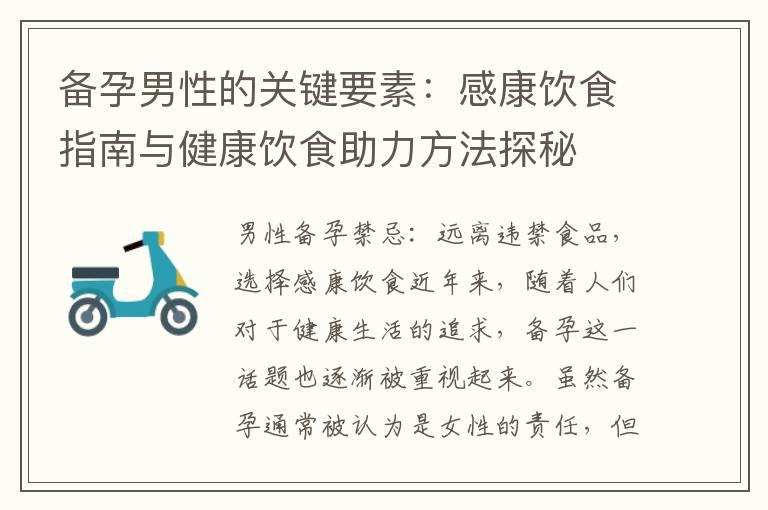 备孕男性的关键要素：感康饮食指南与健康饮食助力方法探秘

男性备孕禁忌：远离违禁食品，选择感康饮食近年来，随着人们对于健康生活的追求，备孕这一话题也逐渐被重视起来。虽然备孕通常被认为是女性的责任，但